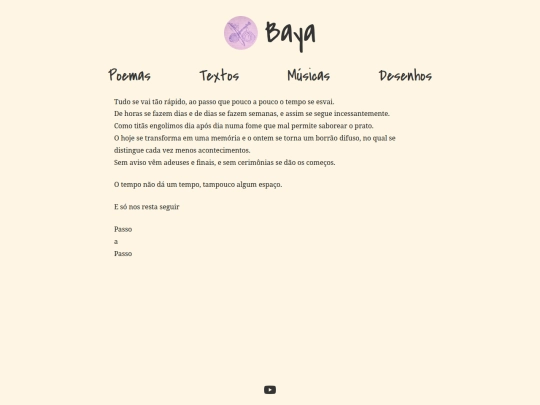 Baya

Poemas Textos Músicas Desenhos

Tudo se vai tão rápido, ao passo que pouco a pouco o tempo se esvai.
De horas se fazem dias e de dias se fazem semanas, e assim se segue incessantemente.
Como titãs engolimos dia após dia numa fome que mal permite saborear o prato.
O hoje se transforma em uma memória e o ontem se torna um borrão difuso, no qual se distingue cada vez menos acontecimentos.
Sem aviso vêm adeuses e finais, e sem cerimônias se dão os começos.

O tempo não dá um tempo, tampouco algum espaço.

E só nos resta seguir

Passo
a
Passo